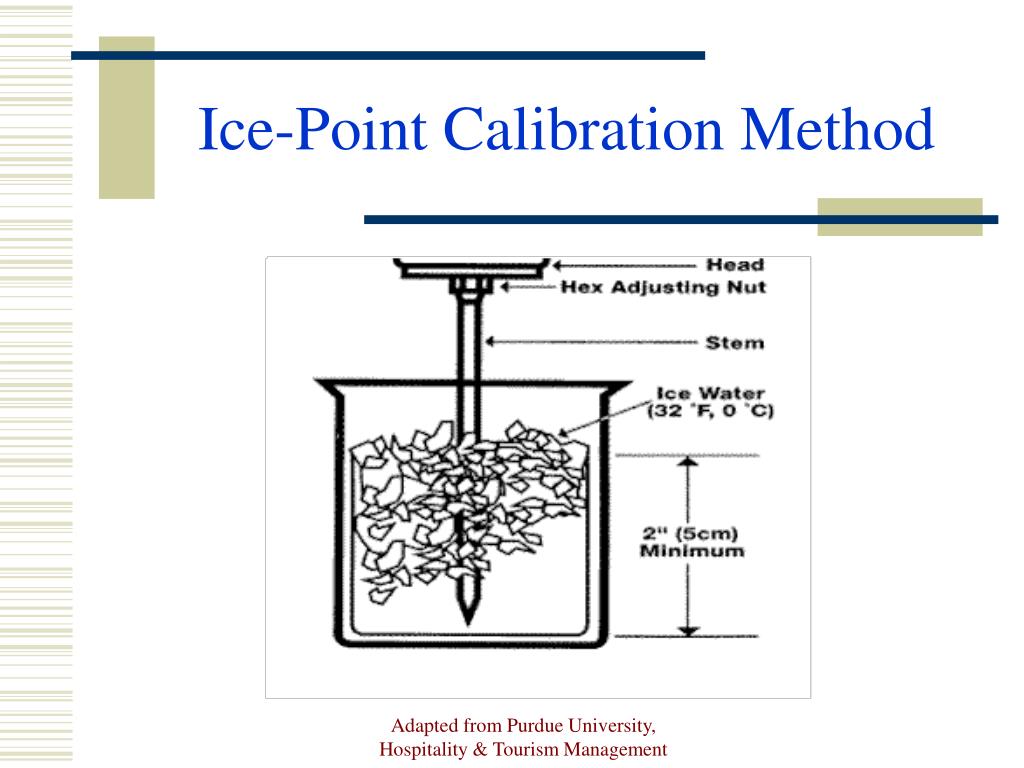 Ice-Point Calibration Method

Head
Hex Adjusting Nut
Stem
Ice Water (32 °F, 0 °C)
2" (5cm) Minimum

Adapted from Purdue University, Hospitality & Tourism Management